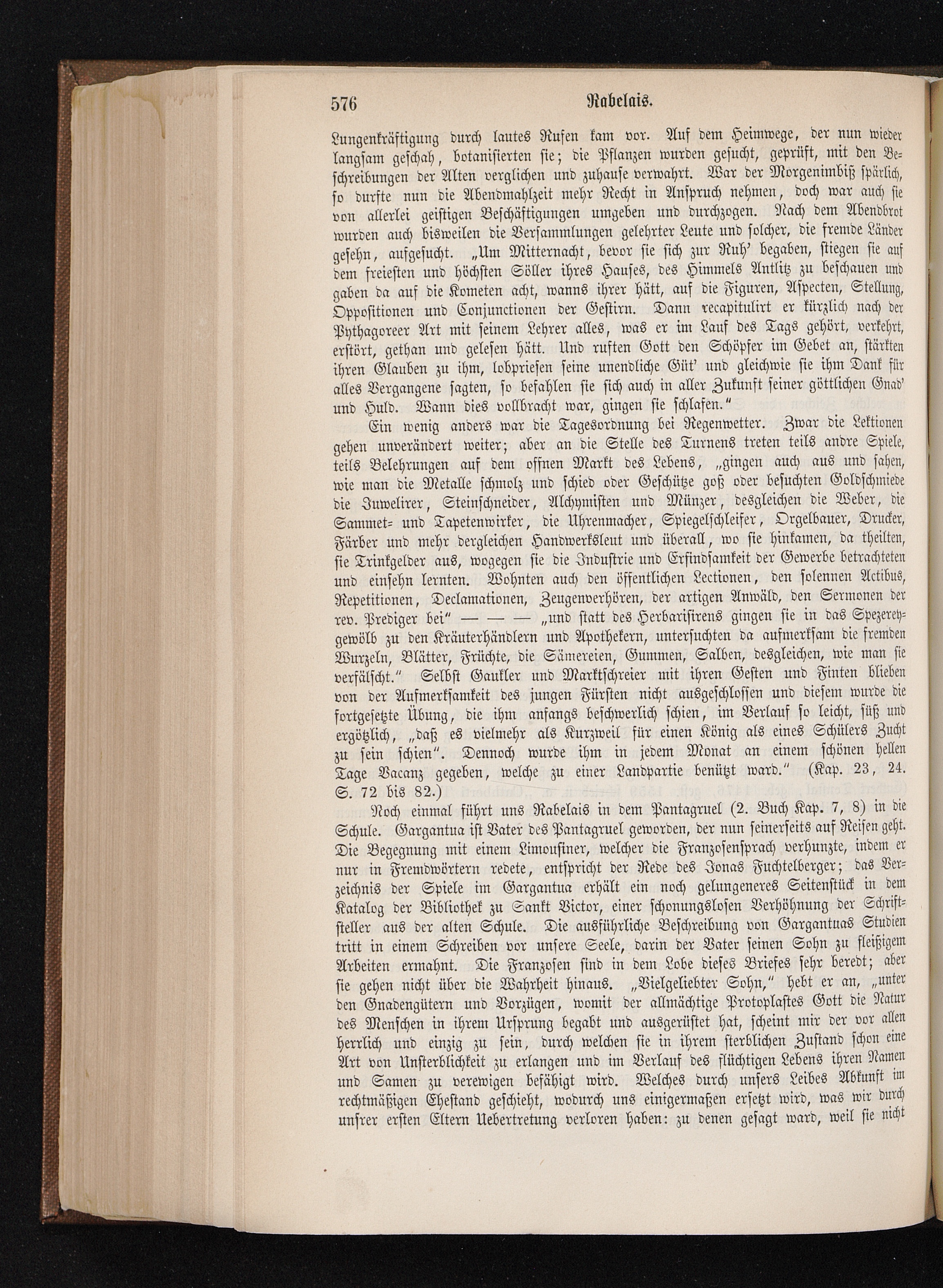 576 Rabelais.

Lungenkräftigung durch lautes Rufen kam vor. Auf dem Heimwege, der nun wieder langsam geschah, botanisierten sie; die Pflanzen wurden gesucht, geprüft, mit den Beschreibungen der Alten verglichen und zuhause verwahrt. War der Morgenimbiß spärlich, so durfte nun die Abendmahlzeit mehr Recht in Anspruch nehmen, doch war auch sie von allerlei geistigen Beschäftigungen umgeben und durchzogen. Nach dem Abendbrot wurden auch bisweilen die Versammlungen gelehrter Leute und solcher, die fremde Länder gesehn, aufgesucht. „Um Mitternacht, bevor sie sich zur Ruh' begaben, stiegen sie auf dem freiesten und höchsten Söller ihres Hauses, des Himmels Antlitz zu beschauen und gaben da auf die Kometen acht, wanns ihrer hätt, auf die Figuren, Aspecten, Stellung, Oppositionen und Conjunctionen der Gestirn. Dann recapitulirt er kürzlich nach der Pythagoreer Art mit seinem Lehrer alles, was er im Lauf des Tags gehört, verkehrt, erstört, gethan und gelesen hätt. Und ruften Gott den Schöpfer im Gebet an, stärkten ihren Glauben zu ihm, lobpriesen seine unendliche Güt' und gleichwie sie ihm Dank für alles Vergangene sagten, so befahlen sie sich auch in aller Zukunft seiner göttlichen Gnad' und Huld. Wann dies vollbracht war, gingen sie schlafen."

Ein wenig anders war die Tagesordnung bei Regenwetter. Zwar die Lektionen gehen unverändert weiter; aber an die Stelle des Turnens treten teils andre Spiele, teils Belehrungen auf dem offnen Markt des Lebens, „gingen auch aus und sahen, wie man die Metalle schmolz und schied oder Geschütze goß oder besuchten Goldschmiede die Juwelirer, Steinschneider, Alchymisten und Münzer, desgleichen die Weber, die Sammet- und Tapetenwirker, die Uhrenmacher, Spiegelschleifer, Orgelbauer, Drucker, Färber und mehr dergleichen Handwerksleut und überall, wo sie hinkamen, da theilten, sie Trinkgelder aus, wogegen sie die Industrie und Erfindsamkeit der Gewerbe betrachteten und einsehn lernten. Wohnten auch den öffentlichen Lectionen, den solennen Actibus, Repetitionen, Declamationen, Zeugenverhören, der artigen Anwäld, den Sermonen der rev. Prediger bei" — — — „und statt des Herbarisirens gingen sie in das Spezereygewölb zu den Kräuterhändlern und Apothekern, untersuchten da aufmerksam die fremden Wurzeln, Blätter, Früchte, die Sämereien, Gummen, Salben, desgleichen, wie man sie verfälscht." Selbst Gaukler und Marktschreier mit ihren Gesten und Finten blieben von der Aufmerksamkeit des jungen Fürsten nicht ausgeschlossen und diesem wurde die fortgesetzte Übung, die ihm anfangs beschwerlich schien, im Verlauf so leicht, süß und ergötzlich, „daß es vielmehr als Kurzweil für einen König als eines Schülers Zucht zu sein schien". Dennoch wurde ihm in jedem Monat an einem schönen hellen Tage Vacanz gegeben, welche zu einer Landpartie benützt ward." (Kap. 23, 24. S. 72 bis 82.)

Noch einmal führt uns Rabelais in dem Pantagruel (2. Buch Kap. 7, 8) in die Schule. Gargantua ist Vater des Pantagruel geworden, der nun seinerseits auf Reisen geht. Die Begegnung mit einem Limousiner, welcher die Franzosensprach verhunzte, indem er nur in Fremdwörtern redete, entspricht der Rede des Jonas Fuchtelberger; das Verzeichnis der Spiele im Gargantua erhält ein noch gelungeneres Seitenstück in dem Katalog der Bibliothek zu Sankt Victor, einer schonungslosen Verhöhnung der Schriftsteller aus der alten Schule. Die ausführliche Beschreibung von Gargantuas Studien tritt in einem Schreiben vor unsere Seele, darin der Vater seinen Sohn zu fleißigem Arbeiten ermahnt. Die Franzosen sind in dem Lobe dieses Briefes sehr beredt; aber sie gehen nicht über die Wahrheit hinaus. „Vielgeliebter Sohn," hebt er an, „unter den Gnadengütern und Vorzügen, womit der allmächtige Protoplastes Gott die Natur des Menschen in ihrem Ursprung begabt und ausgerüstet hat, scheint mir der vor allen herrlich und einzig zu sein, durch welchen sie in ihrem sterblichen Zustand schon eine Art von Unsterblichkeit zu erlangen und im Verlauf des flüchtigen Lebens ihren Namen und Samen zu verewigen befähigt wird. Welches durch unsers Leibes Abkunft im rechtmäßigen Ehestand geschieht, wodurch uns einigermaßen ersetzt wird, was wir durch unsrer ersten Eltern Uebertretung verloren haben: zu denen gesagt ward, weil sie nicht